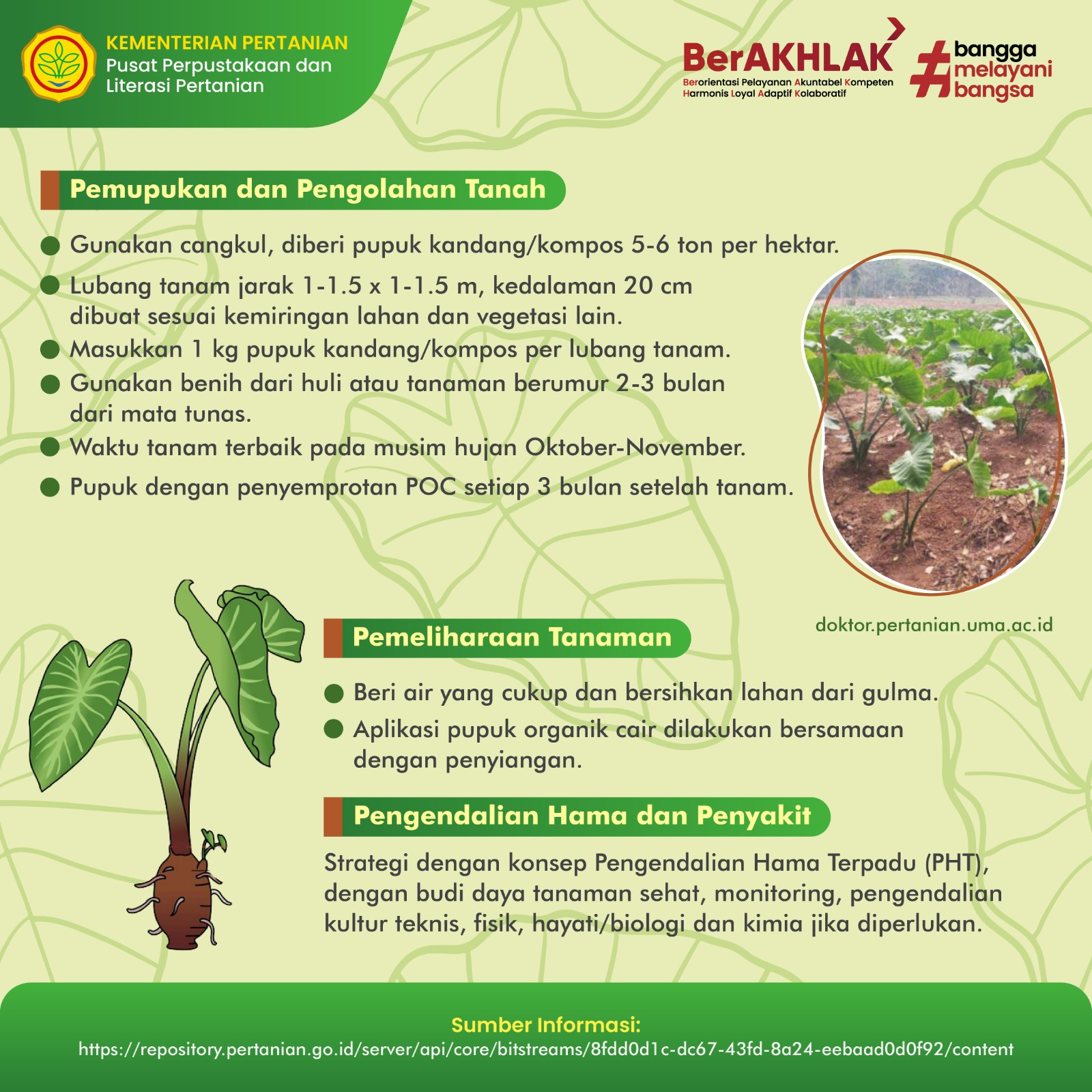 KEMENTERIAN PERTANIAN
Pusat Perpustakaan dan Literasi Pertanian

BerAKHLAK
Berorientasi Pelayanan Akuntabel Kompeten Harmonis Loyal Adaptif Kolaboratif

#bangga melayani bangsa

Pemupukan dan Pengolahan Tanah

Gunakan cangkul, diberi pupuk kandang/kompos 5-6 ton per hektar.

Lubang tanam jarak 1-1.5 x 1-1.5 m, kedalaman 20 cm dibuat sesuai kemiringan lahan dan vegetasi lain.

Masukkan 1 kg pupuk kandang/kompos per lubang tanam.

Gunakan benih dari huli atau tanaman berumur 2-3 bulan dari mata tunas.

Waktu tanam terbaik pada musim hujan Oktober-November.

Pupuk dengan penyemprotan POC setiap 3 bulan setelah tanam.

doktor.pertanian.uma.ac.id

Pemeliharaan Tanaman

Beri air yang cukup dan bersihkan lahan dari gulma.

Aplikasi pupuk organik cair dilakukan bersamaan dengan penyiangan.

Pengendalian Hama dan Penyakit

Strategi dengan konsep Pengendalian Hama Terpadu (PHT), dengan budi daya tanaman sehat, monitoring, pengendalian kultur teknis, fisik, hayati/biologi dan kimia jika diperlukan.

Sumber Informasi:
https://repository.pertanian.go.id/server/api/core/bitstreams/8fdd0d1c-dc67-43fd-8a24-eebaad0d0f92/content